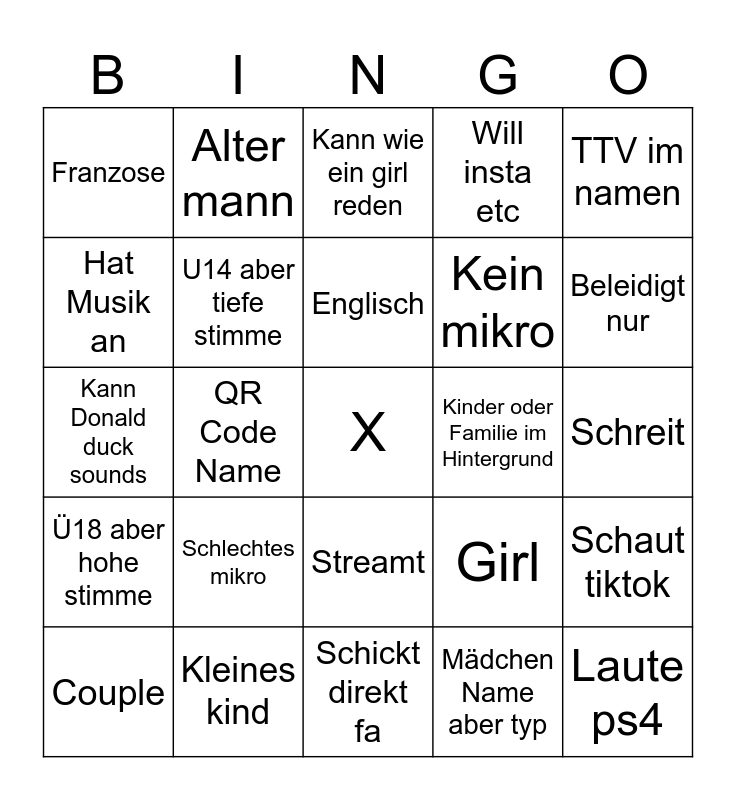 | B | I | N | G | O |
|---|---|---|---|---|
| Franzose | Alter mann | Kann wie ein girl reden | Will insta etc | TTV im namen |
| Hat Musik an | U14 aber tiefe stimme | Englisch | Kein mikro | Beleidigt nur |
| Kann Donald duck sounds | QR Code Name | X | Kinder oder Familie im Hintergrund | Schreit |
| Ü18 aber hohe stimme | Schlechtes mikro | Streamt | Girl | Schaut tiktok |
| Couple | Kleines kind | Schickt direkt fa | Mädchen Name aber typ | Laute ps4 |